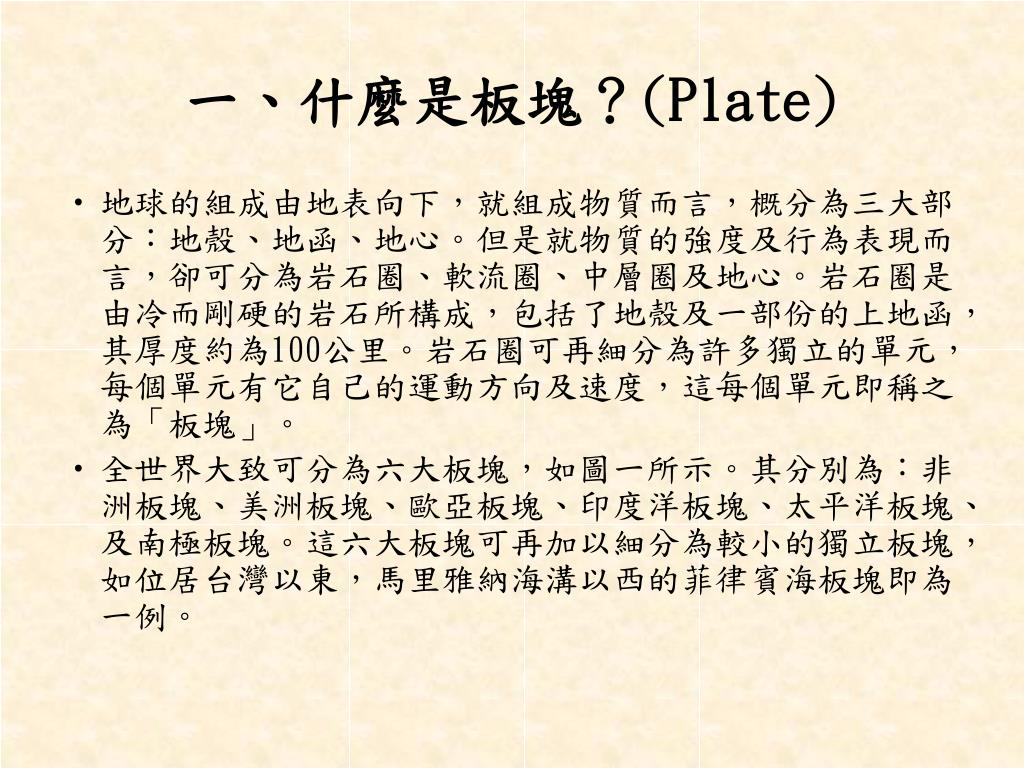 一、什麼是板塊？(Plate)

• 地球的組成由地表向下，就組成物質而言，概分為三大部分：地殼、地函、地心。但是就物質的強度及行為表現而言，卻可分為岩石圈、軟流圈、中層圈及地心。岩石圈是由冷而剛硬的岩石所構成，包括了地殼及一部份的上地函，其厚度約為100公里。岩石圈可再細分為許多獨立的單元，每個單元有它自己的運動方向及速度，這每個單元即稱之為「板塊」。
• 全世界大致可分為六大板塊，如圖一所示。其分別為：非洲板塊、美洲板塊、歐亞板塊、印度洋板塊、太平洋板塊、及南極板塊。這六大板塊可再加以細分為較小的獨立板塊，如位居台灣以東，馬里雅納海溝以西的菲律賓海板塊即為一例。